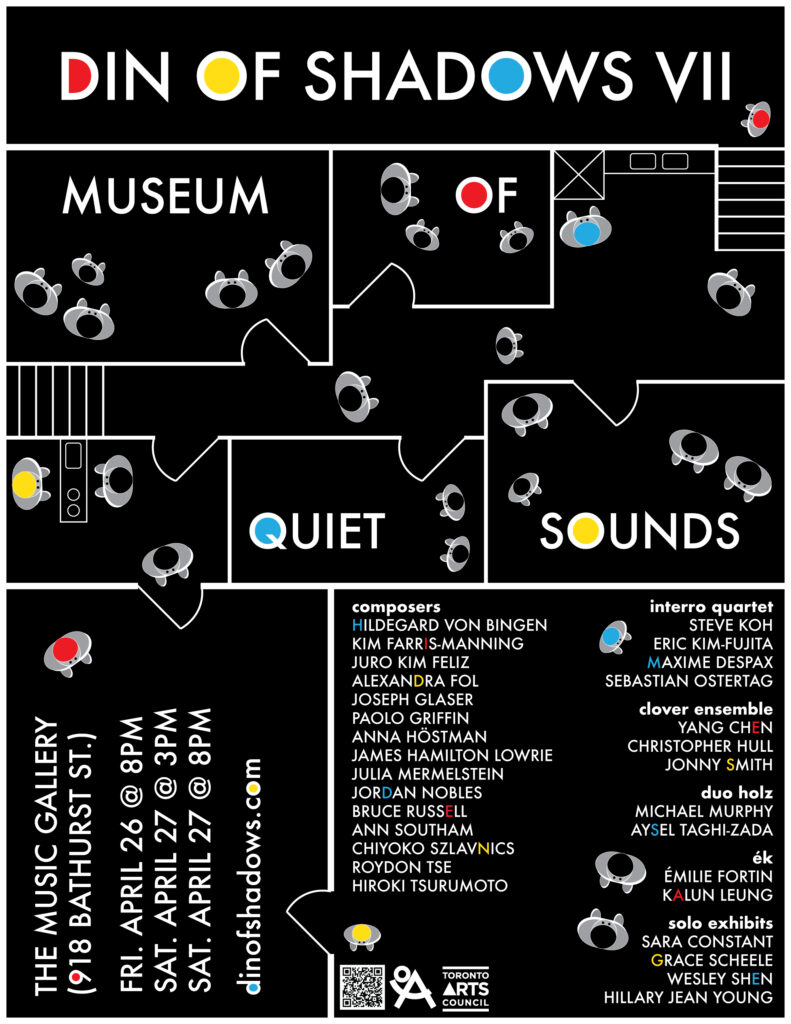 DIN OF SHADOWS VII

MUSEUM

OF

QUIET

SOUNDS

THE MUSIC GALLERY
(918 BATHURST ST.)

FRI. APRIL 26 @ 8PM
SAT. APRIL 27 @ 3PM
SAT. APRIL 27 @ 8PM

dinofshadows.com

composers
HILDEGARD VON BINGEN
KIM FARRIS-MANNING
JURO KIM FELIZ
ALEXANDRA FOL
JOSEPH GLASER
PAOLO GRIFFIN
ANNA HÖSTMAN
JAMES HAMILTON LOWRIE
JULIA MERMELSTEIN
JORDAN NOBLES
BRUCE RUSSELL
ANN SOUTHAM
CHIYOKO SZLAVNICS
ROYDON TSE
HIROKI TSURUMOTO

interro quartet
STEVE KOH
ERIC KIM-FUJITA
MAXIME DESPAX
SEBASTIAN OSTERTAG

clover ensemble
YANG CHEN
CHRISTOPHER HULL
JONNY SMITH

duo holz
MICHAEL MURPHY
AYSEL TAGHI-ZADA

ék
ÉMILIE FORTIN
KALUN LEUNG

solo exhibits
SARA CONSTANT
GRACE SCHEELE
WESLEY SHEN
HILLARY JEAN YOUNG

TORONTO
ARTS
COUNCIL